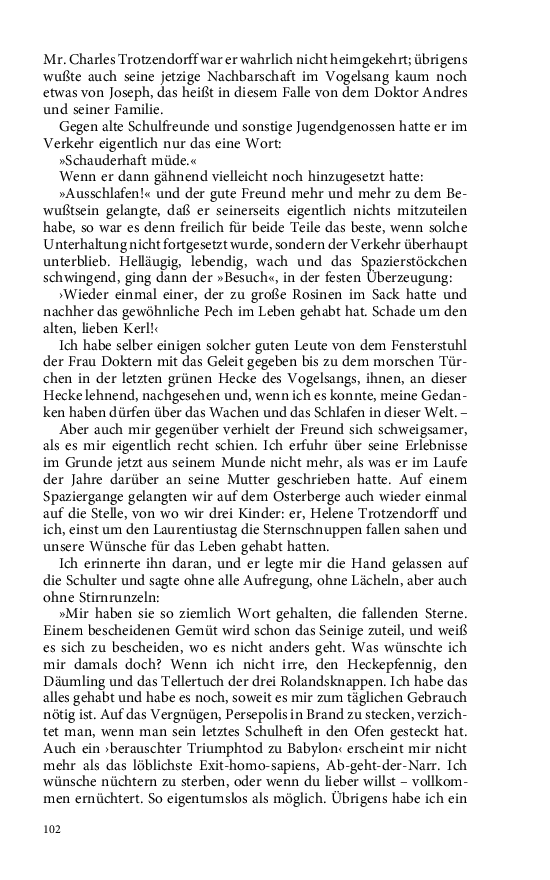 Mr. Charles Trotzendorff war er wahrlich nicht heimgekehrt; übrigens wußte auch seine jetzige Nachbarschaft im Vogelsang kaum noch etwas von Joseph, das heißt in diesem Falle von dem Doktor Andres und seiner Familie.

Gegen alte Schulfreunde und sonstige Jugendgenossen hatte er im Verkehr eigentlich nur das eine Wort:

»Schauderhaft müde.«

Wenn er dann gähnend vielleicht noch hinzugesetzt hatte:

»Ausschlafen!« und der gute Freund mehr und mehr zu dem Bewußtsein gelangte, daß er seinerseits eigentlich nichts mitzuteilen habe, so war es denn freilich für beide Teile das beste, wenn solche Unterhaltung nicht fortgesetzt wurde, sondern der Verkehr überhaupt unterblieb. Helläugig, lebendig, wach und das Spazierstöckchen schwingend, ging dann der »Besuch«, in der festen Überzeugung:

›Wieder einmal einer, der zu große Rosinen im Sack hatte und nachher das gewöhnliche Pech im Leben gehabt hat. Schade um den alten, lieben Kerl!‹

Ich habe selber einigen solcher guten Leute von dem Fensterstuhl der Frau Doktern mit das Geleit gegeben bis zu dem morschen Türchen in der letzten grünen Hecke des Vogelsangs, ihnen, an dieser Hecke lehnend, nachgesehen und, wenn ich es konnte, meine Gedanken haben dürfen über das Wachen und das Schlafen in dieser Welt. –

Aber auch mir gegenüber verhielt der Freund sich schweigsamer, als es mir eigentlich recht schien. Ich erfuhr über seine Erlebnisse im Grunde jetzt aus seinem Munde nicht mehr, als was er im Laufe der Jahre darüber an seine Mutter geschrieben hatte. Auf einem Spaziergange gelangten wir auf dem Osterberge auch wieder einmal auf die Stelle, von wo wir drei Kinder: er, Helene Trotzendorff und ich, einst um den Laurentiustag die Sternschnuppen fallen sahen und unsere Wünsche für das Leben gehabt hatten.

Ich erinnerte ihn daran, und er legte mir die Hand gelassen auf die Schulter und sagte ohne alle Aufregung, ohne Lächeln, aber auch ohne Stirnrunzeln:

»Mir haben sie so ziemlich Wort gehalten, die fallenden Sterne. Einem bescheidenen Gemüt wird schon das Seinige zuteil, und weiß es sich zu bescheiden, wo es nicht anders geht. Was wünschte ich mir damals doch? Wenn ich nicht irre, den Heckepfennig, den Däumling und das Tellertuch der drei Rolandsknappen. Ich habe das alles gehabt und habe es noch, soweit es mir zum täglichen Gebrauch nötig ist. Auf das Vergnügen, Persepolis in Brand zu stecken, verzichtet man, wenn man sein letztes Schulheft in den Ofen gesteckt hat. Auch ein ›berauschter Triumphtod zu Babylon‹ erscheint mir nicht mehr als das löblichste Exit-homo-sapiens, Ab-geht-der-Narr. Ich wünsche nüchtern zu sterben, oder wenn du lieber willst – vollkommen ernüchtert. So eigentumslos als möglich. Übrigens habe ich ein

102